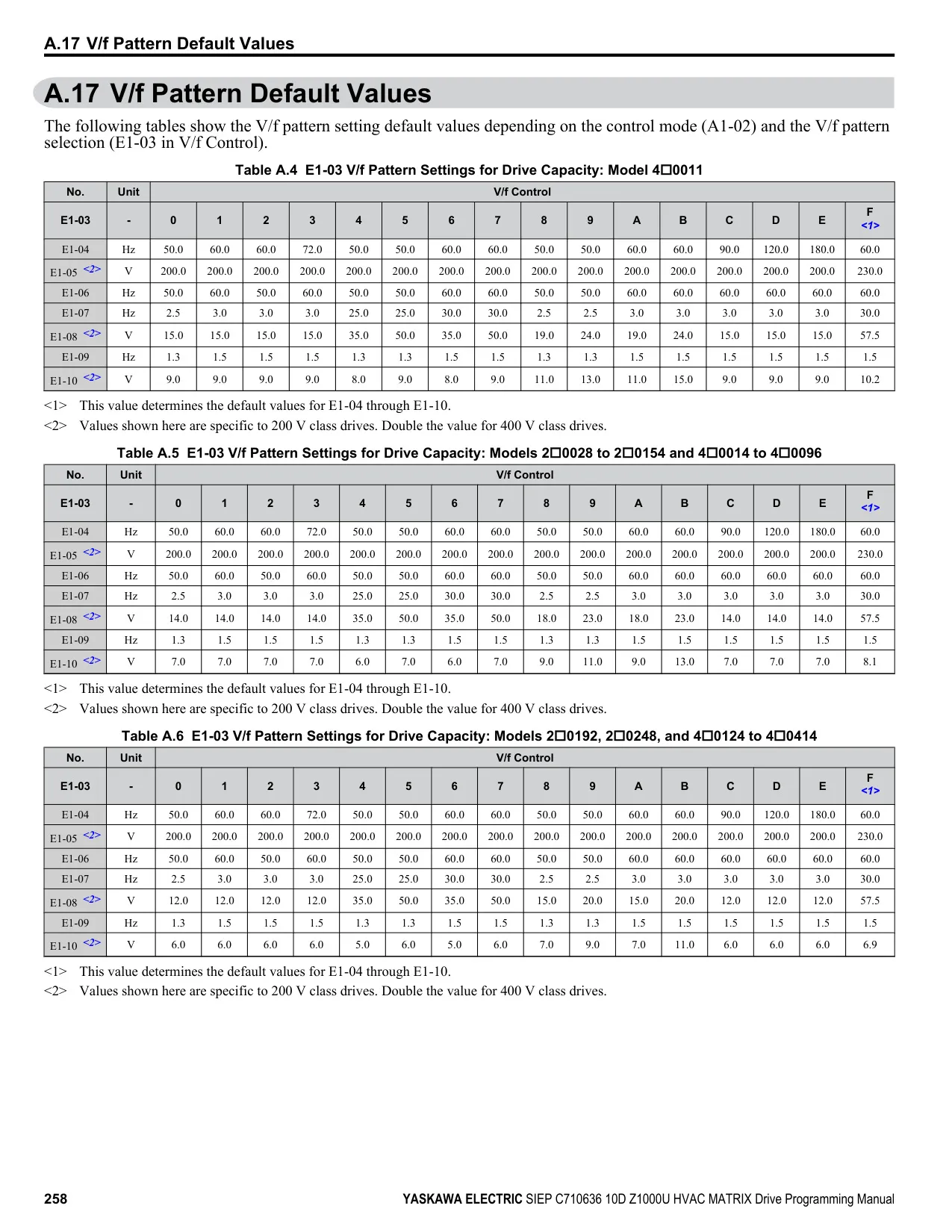 A.17 V/f Pattern Default Values

A.17 V/f Pattern Default Values

The following tables show the V/f pattern setting default values depending on the control mode (A1-02) and the V/f pattern selection (E1-03 in V/f Control).

Table A.4 E1-03 V/f Pattern Settings for Drive Capacity: Model 4□0011

| No. | Unit | V/f Control | | | | | | | | | | | | | | | |
|---|---|---|---|---|---|---|---|---|---|---|---|---|---|---|---|---|---|
| E1-03 | - | 0 | 1 | 2 | 3 | 4 | 5 | 6 | 7 | 8 | 9 | A | B | C | D | E | F <1> |
| E1-04 | Hz | 50.0 | 60.0 | 60.0 | 72.0 | 50.0 | 50.0 | 60.0 | 60.0 | 50.0 | 50.0 | 60.0 | 60.0 | 90.0 | 120.0 | 180.0 | 60.0 |
| E1-05 <2> | V | 200.0 | 200.0 | 200.0 | 200.0 | 200.0 | 200.0 | 200.0 | 200.0 | 200.0 | 200.0 | 200.0 | 200.0 | 200.0 | 200.0 | 200.0 | 230.0 |
| E1-06 | Hz | 50.0 | 60.0 | 50.0 | 60.0 | 50.0 | 50.0 | 60.0 | 60.0 | 50.0 | 50.0 | 60.0 | 60.0 | 60.0 | 60.0 | 60.0 | 60.0 |
| E1-07 | Hz | 2.5 | 3.0 | 3.0 | 3.0 | 25.0 | 25.0 | 30.0 | 30.0 | 2.5 | 2.5 | 3.0 | 3.0 | 3.0 | 3.0 | 3.0 | 30.0 |
| E1-08 <2> | V | 15.0 | 15.0 | 15.0 | 15.0 | 35.0 | 50.0 | 35.0 | 50.0 | 19.0 | 24.0 | 19.0 | 24.0 | 15.0 | 15.0 | 15.0 | 57.5 |
| E1-09 | Hz | 1.3 | 1.5 | 1.5 | 1.5 | 1.3 | 1.3 | 1.5 | 1.5 | 1.3 | 1.3 | 1.5 | 1.5 | 1.5 | 1.5 | 1.5 | 1.5 |
| E1-10 <2> | V | 9.0 | 9.0 | 9.0 | 9.0 | 8.0 | 9.0 | 8.0 | 9.0 | 11.0 | 13.0 | 11.0 | 15.0 | 9.0 | 9.0 | 9.0 | 10.2 |

<1> This value determines the default values for E1-04 through E1-10.
<2> Values shown here are specific to 200 V class drives. Double the value for 400 V class drives.

Table A.5 E1-03 V/f Pattern Settings for Drive Capacity: Models 2□0028 to 2□0154 and 4□0014 to 4□0096

| No. | Unit | V/f Control | | | | | | | | | | | | | | | |
|---|---|---|---|---|---|---|---|---|---|---|---|---|---|---|---|---|---|
| E1-03 | - | 0 | 1 | 2 | 3 | 4 | 5 | 6 | 7 | 8 | 9 | A | B | C | D | E | F <1> |
| E1-04 | Hz | 50.0 | 60.0 | 60.0 | 72.0 | 50.0 | 50.0 | 60.0 | 60.0 | 50.0 | 50.0 | 60.0 | 60.0 | 90.0 | 120.0 | 180.0 | 60.0 |
| E1-05 <2> | V | 200.0 | 200.0 | 200.0 | 200.0 | 200.0 | 200.0 | 200.0 | 200.0 | 200.0 | 200.0 | 200.0 | 200.0 | 200.0 | 200.0 | 200.0 | 230.0 |
| E1-06 | Hz | 50.0 | 60.0 | 50.0 | 60.0 | 50.0 | 50.0 | 60.0 | 60.0 | 50.0 | 50.0 | 60.0 | 60.0 | 60.0 | 60.0 | 60.0 | 60.0 |
| E1-07 | Hz | 2.5 | 3.0 | 3.0 | 3.0 | 25.0 | 25.0 | 30.0 | 30.0 | 2.5 | 2.5 | 3.0 | 3.0 | 3.0 | 3.0 | 3.0 | 30.0 |
| E1-08 <2> | V | 14.0 | 14.0 | 14.0 | 14.0 | 35.0 | 50.0 | 35.0 | 50.0 | 18.0 | 23.0 | 18.0 | 23.0 | 14.0 | 14.0 | 14.0 | 57.5 |
| E1-09 | Hz | 1.3 | 1.5 | 1.5 | 1.5 | 1.3 | 1.3 | 1.5 | 1.5 | 1.3 | 1.3 | 1.5 | 1.5 | 1.5 | 1.5 | 1.5 | 1.5 |
| E1-10 <2> | V | 7.0 | 7.0 | 7.0 | 7.0 | 6.0 | 7.0 | 6.0 | 7.0 | 9.0 | 11.0 | 9.0 | 13.0 | 7.0 | 7.0 | 7.0 | 8.1 |

<1> This value determines the default values for E1-04 through E1-10.
<2> Values shown here are specific to 200 V class drives. Double the value for 400 V class drives.

Table A.6 E1-03 V/f Pattern Settings for Drive Capacity: Models 2□0192, 2□0248, and 4□0124 to 4□0414

| No. | Unit | V/f Control | | | | | | | | | | | | | | | |
|---|---|---|---|---|---|---|---|---|---|---|---|---|---|---|---|---|---|
| E1-03 | - | 0 | 1 | 2 | 3 | 4 | 5 | 6 | 7 | 8 | 9 | A | B | C | D | E | F <1> |
| E1-04 | Hz | 50.0 | 60.0 | 60.0 | 72.0 | 50.0 | 50.0 | 60.0 | 60.0 | 50.0 | 50.0 | 60.0 | 60.0 | 90.0 | 120.0 | 180.0 | 60.0 |
| E1-05 <2> | V | 200.0 | 200.0 | 200.0 | 200.0 | 200.0 | 200.0 | 200.0 | 200.0 | 200.0 | 200.0 | 200.0 | 200.0 | 200.0 | 200.0 | 200.0 | 230.0 |
| E1-06 | Hz | 50.0 | 60.0 | 50.0 | 60.0 | 50.0 | 50.0 | 60.0 | 60.0 | 50.0 | 50.0 | 60.0 | 60.0 | 60.0 | 60.0 | 60.0 | 60.0 |
| E1-07 | Hz | 2.5 | 3.0 | 3.0 | 3.0 | 25.0 | 25.0 | 30.0 | 30.0 | 2.5 | 2.5 | 3.0 | 3.0 | 3.0 | 3.0 | 3.0 | 30.0 |
| E1-08 <2> | V | 12.0 | 12.0 | 12.0 | 12.0 | 35.0 | 50.0 | 35.0 | 50.0 | 15.0 | 20.0 | 15.0 | 20.0 | 12.0 | 12.0 | 12.0 | 57.5 |
| E1-09 | Hz | 1.3 | 1.5 | 1.5 | 1.5 | 1.3 | 1.3 | 1.5 | 1.5 | 1.3 | 1.3 | 1.5 | 1.5 | 1.5 | 1.5 | 1.5 | 1.5 |
| E1-10 <2> | V | 6.0 | 6.0 | 6.0 | 6.0 | 5.0 | 6.0 | 5.0 | 6.0 | 7.0 | 9.0 | 7.0 | 11.0 | 6.0 | 6.0 | 6.0 | 6.9 |

<1> This value determines the default values for E1-04 through E1-10.
<2> Values shown here are specific to 200 V class drives. Double the value for 400 V class drives.

258 YASKAWA ELECTRIC SIEP C710636 10D Z1000U HVAC MATRIX Drive Programming Manual